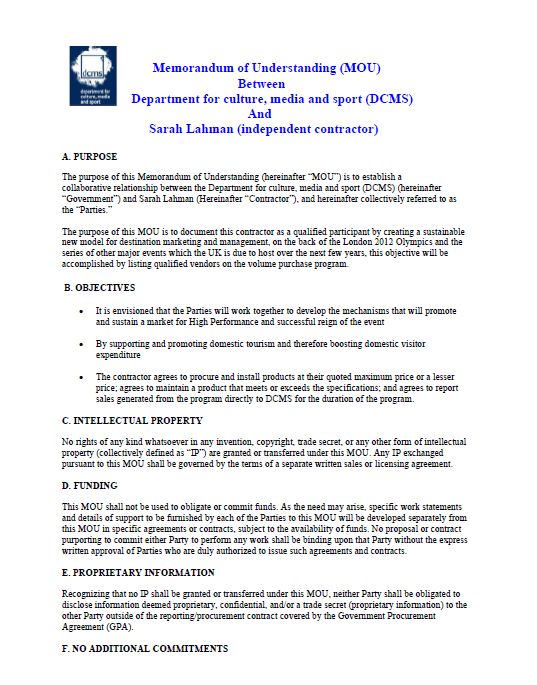 dcms
department for culture, media and sport

Memorandum of Understanding (MOU)
Between
Department for culture, media and sport (DCMS)
And
Sarah Lahman (independent contractor)

A. PURPOSE

The purpose of this Memorandum of Understanding (hereinafter "MOU") is to establish a collaborative relationship between the Department for culture, media and sport (DCMS) (hereinafter "Government") and Sarah Lahman (Hereinafter "Contractor"), and hereinafter collectively referred to as the "Parties."

The purpose of this MOU is to document this contractor as a qualified participant by creating a sustainable new model for destination marketing and management, on the back of the London 2012 Olympics and the series of other major events which the UK is due to host over the next few years, this objective will be accomplished by listing qualified vendors on the volume purchase program.

B. OBJECTIVES

• It is envisioned that the Parties will work together to develop the mechanisms that will promote and sustain a market for High Performance and successful reign of the event

• By supporting and promoting domestic tourism and therefore boosting domestic visitor expenditure

• The contractor agrees to procure and install products at their quoted maximum price or a lesser price; agrees to maintain a product that meets or exceeds the specifications; and agrees to report sales generated from the program directly to DCMS for the duration of the program.

C. INTELLECTUAL PROPERTY

No rights of any kind whatsoever in any invention, copyright, trade secret, or any other form of intellectual property (collectively defined as "IP") are granted or transferred under this MOU. Any IP exchanged pursuant to this MOU shall be governed by the terms of a separate written sales or licensing agreement.

D. FUNDING

This MOU shall not be used to obligate or commit funds. As the need may arise, specific work statements and details of support to be furnished by each of the Parties to this MOU will be developed separately from this MOU in specific agreements or contracts, subject to the availability of funds. No proposal or contract purporting to commit either Party to perform any work shall be binding upon that Party without the express written approval of Parties who are duly authorized to issue such agreements and contracts.

E. PROPRIETARY INFORMATION

Recognizing that no IP shall be granted or transferred under this MOU, neither Party shall be obligated to disclose information deemed proprietary, confidential, and/or a trade secret (proprietary information) to the other Party outside of the reporting/procurement contract covered by the Government Procurement Agreement (GPA).

F. NO ADDITIONAL COMMITMENTS